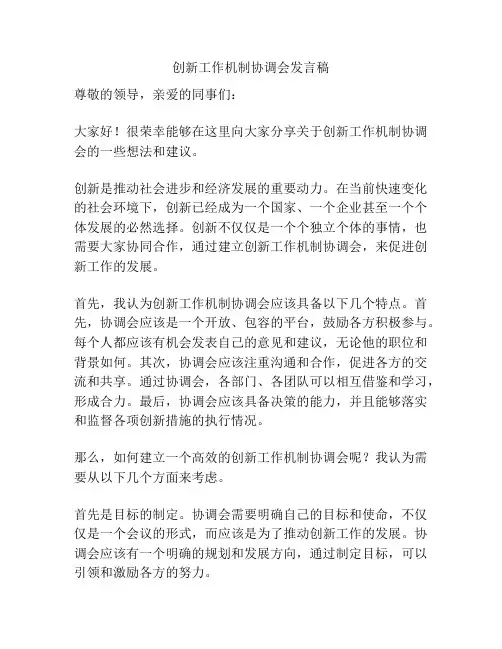 创新工作机制协调会发言稿

尊敬的领导，亲爱的同事们：

大家好！很荣幸能够在这里向大家分享关于创新工作机制协调会的一些想法和建议。

创新是推动社会进步和经济发展的重要动力。在当前快速变化的社会环境下，创新已经成为一个国家、一个企业甚至一个个体发展的必然选择。创新不仅仅是一个个独立个体的事情，也需要大家协同合作，通过建立创新工作机制协调会，来促进创新工作的发展。

首先，我认为创新工作机制协调会应该具备以下几个特点。首先，协调会应该是一个开放、包容的平台，鼓励各方积极参与。每个人都应该有机会发表自己的意见和建议，无论他的职位和背景如何。其次，协调会应该注重沟通和合作，促进各方的交流和共享。通过协调会，各部门、各团队可以相互借鉴和学习，形成合力。最后，协调会应该具备决策的能力，并且能够落实和监督各项创新措施的执行情况。

那么，如何建立一个高效的创新工作机制协调会呢？我认为需要从以下几个方面来考虑。

首先是目标的制定。协调会需要明确自己的目标和使命，不仅仅是一个会议的形式，而应该是为了推动创新工作的发展。协调会应该有一个明确的规划和发展方向，通过制定目标，可以引领和激励各方的努力。